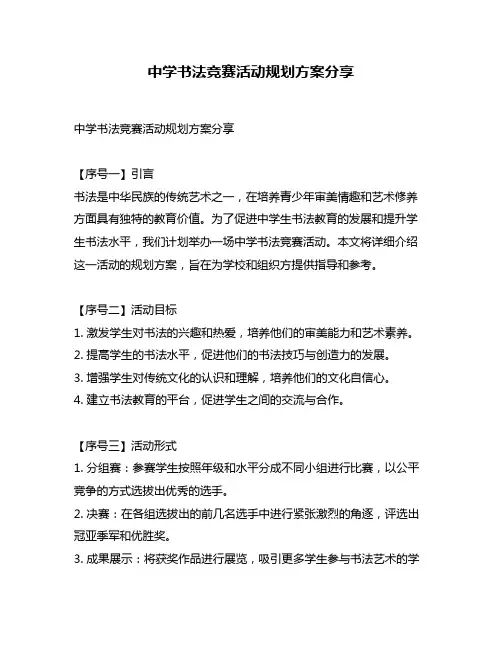 中学书法竞赛活动规划方案分享

中学书法竞赛活动规划方案分享

【序号一】引言
书法是中华民族的传统艺术之一，在培养青少年审美情趣和艺术修养方面具有独特的教育价值。为了促进中学生书法教育的发展和提升学生书法水平，我们计划举办一场中学书法竞赛活动。本文将详细介绍这一活动的规划方案，旨在为学校和组织方提供指导和参考。

【序号二】活动目标
1. 激发学生对书法的兴趣和热爱，培养他们的审美能力和艺术素养。
2. 提高学生的书法水平，促进他们的书法技巧与创造力的发展。
3. 增强学生对传统文化的认识和理解，培养他们的文化自信心。
4. 建立书法教育的平台，促进学生之间的交流与合作。

【序号三】活动形式
1. 分组赛：参赛学生按照年级和水平分成不同小组进行比赛，以公平竞争的方式选拔出优秀的选手。
2. 决赛：在各组选拔出的前几名选手中进行紧张激烈的角逐，评选出冠亚季军和优胜奖。
3. 成果展示：将获奖作品进行展览，吸引更多学生参与书法艺术的学